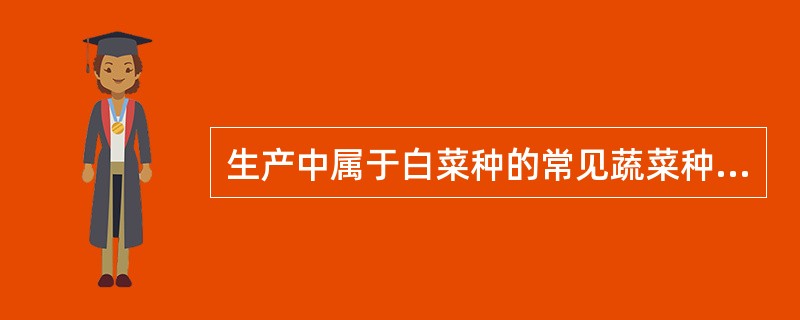 生产中属于白菜种的常见蔬菜种...